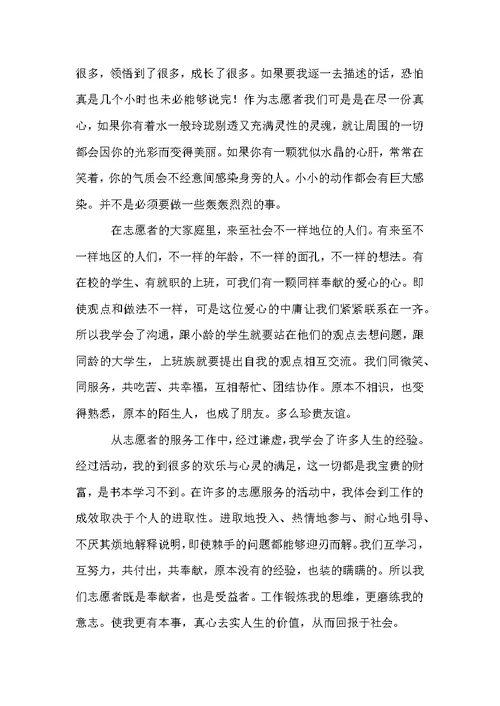 很多，领悟到了很多，成长了很多。如果要我逐一去描述的话，恐怕真是几个小时也未必能够说完！作为志愿者我们可是是在尽一份真心，如果你有着水一般玲珑剔透又充满灵性的灵魂，就让周围的一切都会因你的光彩而变得美丽。如果你有一颗犹似水晶的心肝，常常在笑着，你的气质会不经意间感染身旁的人。小小的动作都会有巨大感染。并不是必须要做一些轰轰烈烈的事。

在志愿者的大家庭里，来至社会不一样地位的人们。有来至不一样地区的人们，不一样的年龄，不一样的面孔，不一样的想法。有在校的学生、有就职的上班，可我们有一颗同样奉献的爱心的心。即使观点和做法不一样，可是这位爱心的中庸让我们紧紧联系在一齐。所以我学会了沟通，跟小龄的学生就要站在他们的观点去想问题，跟同龄的大学生，上班族就要提出自我的观点相互交流。我们同微笑、同服务，共吃苦、共幸福，互相帮忙、团结协作。原本不相识，也变得熟悉，原本的陌生人，也成了朋友。多么珍贵友谊。

从志愿者的服务工作中，经过谦虚，我学会了许多人生的经验。经过活动，我的到很多的欢乐与心灵的满足，这一切都是我宝贵的财富，是书本学习不到。在许多的志愿服务的活动中，我体会到工作的成效取决于个人的进取性。进取地投入、热情地参与、耐心地引导、不厌其烦地解释说明，即使棘手的问题都能够迎刃而解。我们互学习，互努力，共付出，共奉献，原本没有的经验，也装的瞒瞒的。所以我们志愿者既是奉献者，也是受益者。工作锻炼我的思维，更磨练我的意志。使我更有本事，真心去实人生的价值，从而回报于社会。